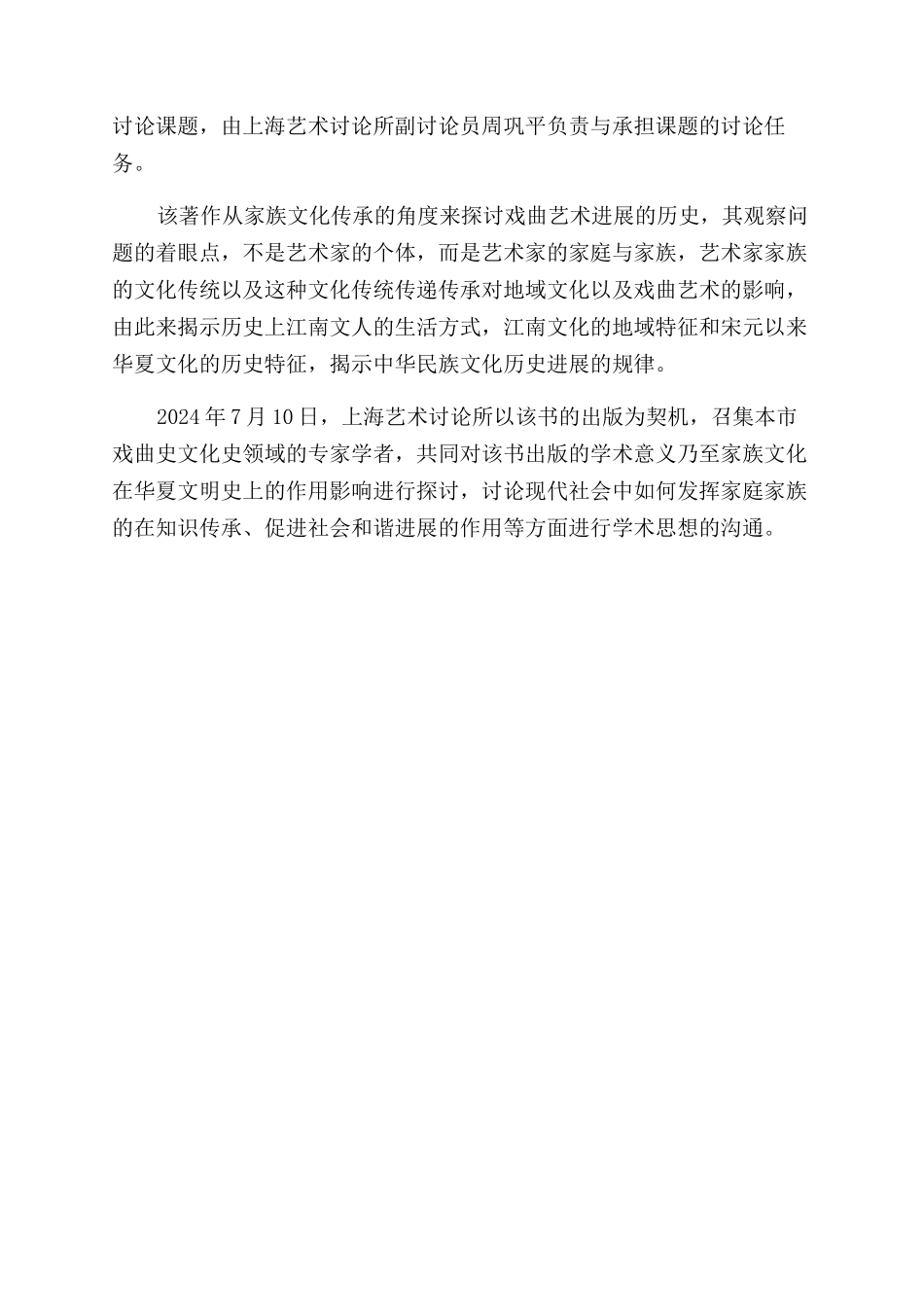 讨论课题，由上海艺术讨论所副讨论员周巩平负责与承担课题的讨论任务。

该著作从家族文化传承的角度来探讨戏曲艺术进展的历史，其观察问题的着眼点，不是艺术家的个体，而是艺术家的家庭与家族，艺术家家族的文化传统以及这种文化传统传递传承对地域文化以及戏曲艺术的影响，由此来揭示历史上江南文人的生活方式，江南文化的地域特征和宋元以来华夏文化的历史特征，揭示中华民族文化历史进展的规律。

2024 年 7 月 10 日，上海艺术讨论所以该书的出版为契机，召集本市戏曲史文化史领域的专家学者，共同对该书出版的学术意义乃至家族文化在华夏文明史上的作用影响进行探讨，讨论现代社会中如何发挥家庭家族的在知识传承、促进社会和谐进展的作用等方面进行学术思想的沟通。